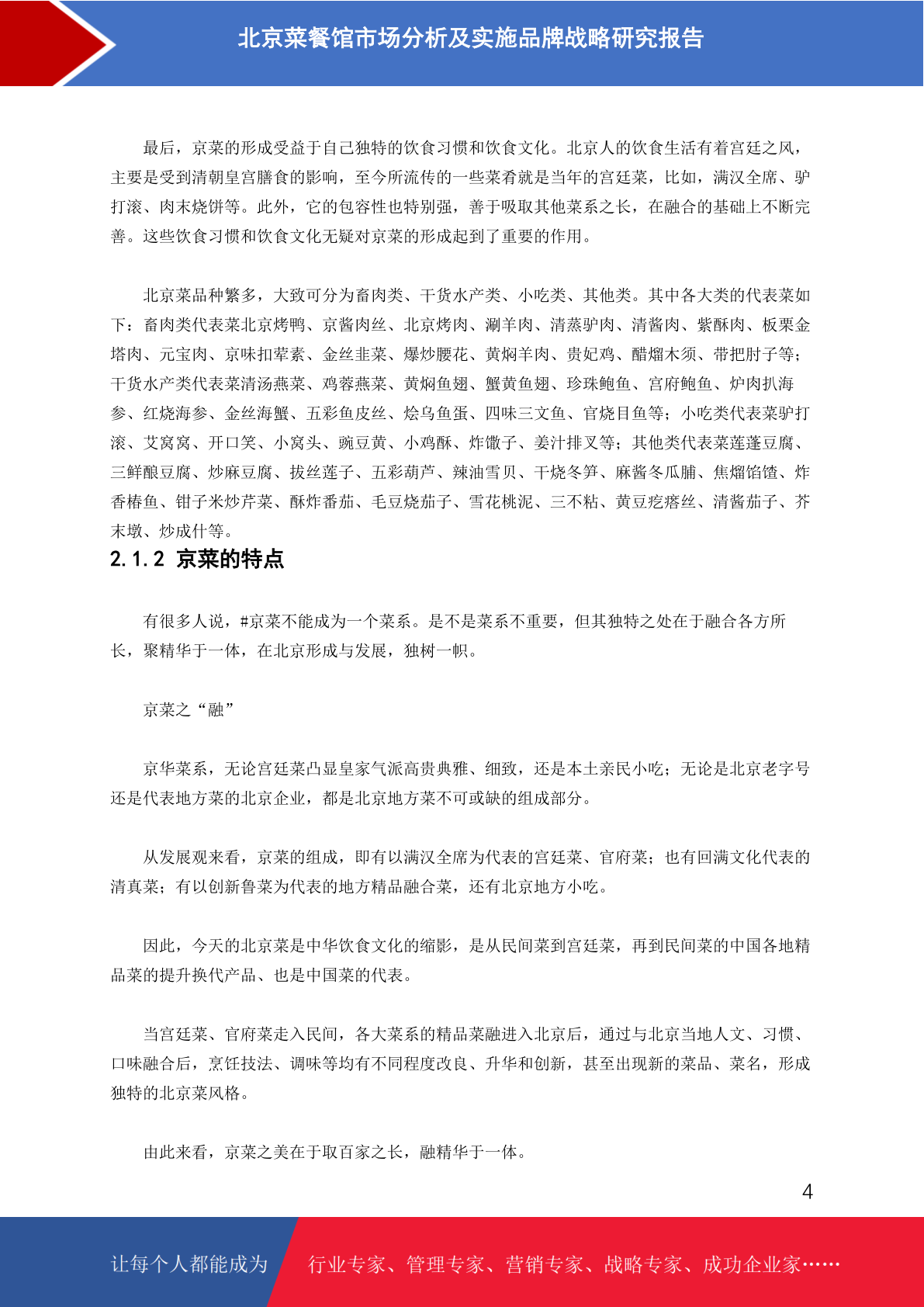 北京菜餐馆市场分析及实施品牌战略研究报告

最后，京菜的形成受益于自己独特的饮食习惯和饮食文化。北京人的饮食生活有着宫廷之风，主要是受到清朝皇宫膳食的影响，至今所流传的一些菜肴就是当年的宫廷菜，比如，满汉全席、驴打滚、肉末烧饼等。此外，它的包容性也特别强，善于吸取其他菜系之长，在融合的基础上不断完善。这些饮食习惯和饮食文化无疑对京菜的形成起到了重要的作用。

北京菜品种繁多，大致可分为畜肉类、干货水产类、小吃类、其他类。其中各大类的代表菜如下：畜肉类代表菜北京烤鸭、京酱肉丝、北京烤肉、涮羊肉、清蒸驴肉、清酱肉、紫酥肉、板栗金塔肉、元宝肉、京味扣荤素、金丝韭菜、爆炒腰花、黄焖羊肉、贵妃鸡、醋熘木须、带把肘子等；干货水产类代表菜清汤燕菜、鸡蓉燕菜、黄焖鱼翅、蟹黄鱼翅、珍珠鲍鱼、宫府鲍鱼、炉肉扒海参、红烧海参、金丝海蟹、五彩鱼皮丝、烩乌鱼蛋、四味三文鱼、官烧目鱼等；小吃类代表菜驴打滚、艾窝窝、开口笑、小窝头、豌豆黄、小鸡酥、炸馓子、姜汁排叉等；其他类代表菜莲蓬豆腐、三鲜酿豆腐、炒麻豆腐、拔丝莲子、五彩葫芦、辣油雪贝、干烧冬笋、麻酱冬瓜脯、焦熘馅馇、炸香椿鱼、钳子米炒芹菜、酥炸番茄、毛豆烧茄子、雪花桃泥、三不粘、黄豆疙瘩丝、清酱茄子、芥末墩、炒成什等。

2.1.2 京菜的特点

有很多人说，#京菜不能成为一个菜系。是不是菜系不重要，但其独特之处在于融合各方所长，聚精华于一体，在北京形成与发展，独树一帜。

京菜之“融”

京华菜系，无论宫廷菜凸显皇家气派高贵典雅、细致，还是本土亲民小吃；无论是北京老字号还是代表地方菜的北京企业，都是北京地方菜不可或缺的组成部分。

从发展观来看，京菜的组成，即有以满汉全席为代表的宫廷菜、官府菜；也有回满文化代表的清真菜；有以创新鲁菜为代表的地方精品融合菜，还有北京地方小吃。

因此，今天的北京菜是中华饮食文化的缩影，是从民间菜到宫廷菜，再到民间菜的中国各地精品菜的提升换代产品、也是中国菜的代表。

当宫廷菜、官府菜走入民间，各大菜系的精品菜融进入北京后，通过与北京当地人文、习惯、口味融合后，烹饪技法、调味等均有不同程度改良、升华和创新，甚至出现新的菜品、菜名，形成独特的北京菜风格。

由此来看，京菜之美在于取百家之长，融精华于一体。

4

让每个人都能成为 行业专家、管理专家、营销专家、战略专家、成功企业家……